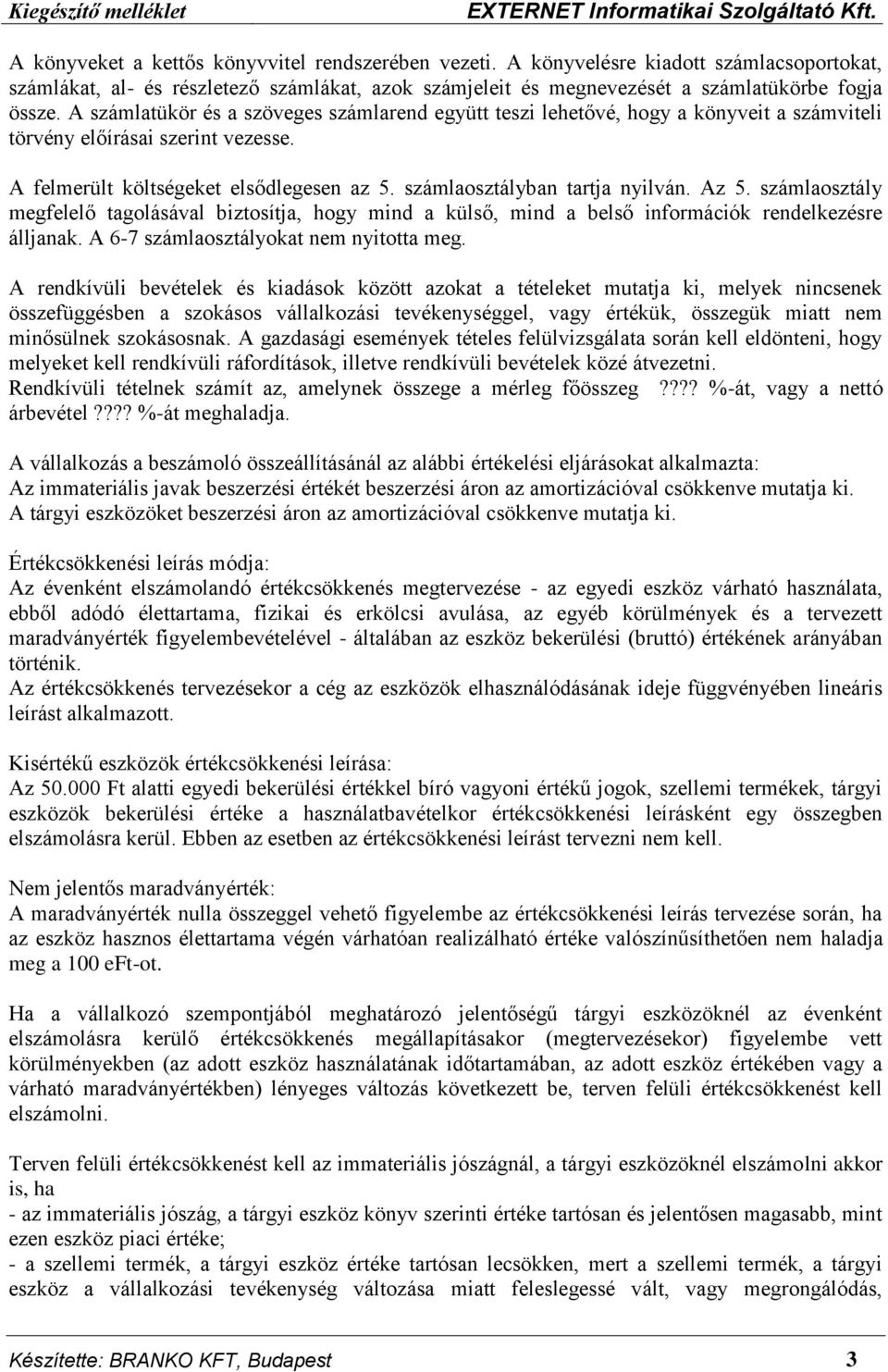 Kiegészítő melléklet EXTERNET Informatikai Szolgáltató Kft.

A könyveket a kettős könyvvitel rendszerében vezeti. A könyvelésre kiadott számlacsoportokat, számlákat, al- és részletező számlákat, azok számjeleit és megnevezését a számlatükörbe fogja össze. A számlatükör és a szöveges számlarend együtt teszi lehetővé, hogy a könyveit a számviteli törvény előírásai szerint vezesse.

A felmerült költségeket elsődlegesen az 5. számlaosztályban tartja nyilván. Az 5. számlaosztály megfelelő tagolásával biztosítja, hogy mind a külső, mind a belső információk rendelkezésre álljanak. A 6-7 számlaosztályokat nem nyitotta meg.

A rendkívüli bevételek és kiadások között azokat a tételeket mutatja ki, melyek nincsenek összefüggésben a szokásos vállalkozási tevékenységgel, vagy értékük, összegük miatt nem minősülnek szokásosnak. A gazdasági események tételes felülvizsgálata során kell eldönteni, hogy melyeket kell rendkívüli ráfordítások, illetve rendkívüli bevételek közé átvezetni.
Rendkívüli tételnek számít az, amelynek összege a mérleg főösszeg ???? %-át, vagy a nettó árbevétel ???? %-át meghaladja.

A vállalkozás a beszámoló összeállításánál az alábbi értékelési eljárásokat alkalmazta:
Az immateriális javak beszerzési értékét beszerzési áron az amortizációval csökkenve mutatja ki.
A tárgyi eszközöket beszerzési áron az amortizációval csökkenve mutatja ki.

Értékcsökkenési leírás módja:
Az évenként elszámolandó értékcsökkenés megtervezése - az egyedi eszköz várható használata, ebből adódó élettartama, fizikai és erkölcsi avulása, az egyéb körülmények és a tervezett maradványérték figyelembevételével - általában az eszköz bekerülési (bruttó) értékének arányában történik.
Az értékcsökkenés tervezésekor a cég az eszközök elhasználódásának ideje függvényében lineáris leírást alkalmazott.

Kisértékű eszközök értékcsökkenési leírása:
Az 50.000 Ft alatti egyedi bekerülési értékkel bíró vagyoni értékű jogok, szellemi termékek, tárgyi eszközök bekerülési értéke a használatbavételkor értékcsökkenési leírásként egy összegben elszámolásra kerül. Ebben az esetben az értékcsökkenési leírást tervezni nem kell.

Nem jelentős maradványérték:
A maradványérték nulla összeggel vehető figyelembe az értékcsökkenési leírás tervezése során, ha az eszköz hasznos élettartama végén várhatóan realizálható értéke valószínűsíthetően nem haladja meg a 100 eFt-ot.

Ha a vállalkozó szempontjából meghatározó jelentőségű tárgyi eszközöknél az évenként elszámolásra kerülő értékcsökkenés megállapításakor (megtervezésekor) figyelembe vett körülményekben (az adott eszköz használatának időtartamában, az adott eszköz értékében vagy a várható maradványértékben) lényeges változás következett be, terven felüli értékcsökkenést kell elszámolni.

Terven felüli értékcsökkenést kell az immateriális jószágnál, a tárgyi eszközöknél elszámolni akkor is, ha
- az immateriális jószág, a tárgyi eszköz könyv szerinti értéke tartósan és jelentősen magasabb, mint ezen eszköz piaci értéke;
- a szellemi termék, a tárgyi eszköz értéke tartósan lecsökken, mert a szellemi termék, a tárgyi eszköz a vállalkozási tevékenység változása miatt feleslegessé vált, vagy megrongálódás,

Készítette: BRANKO KFT, Budapest 3